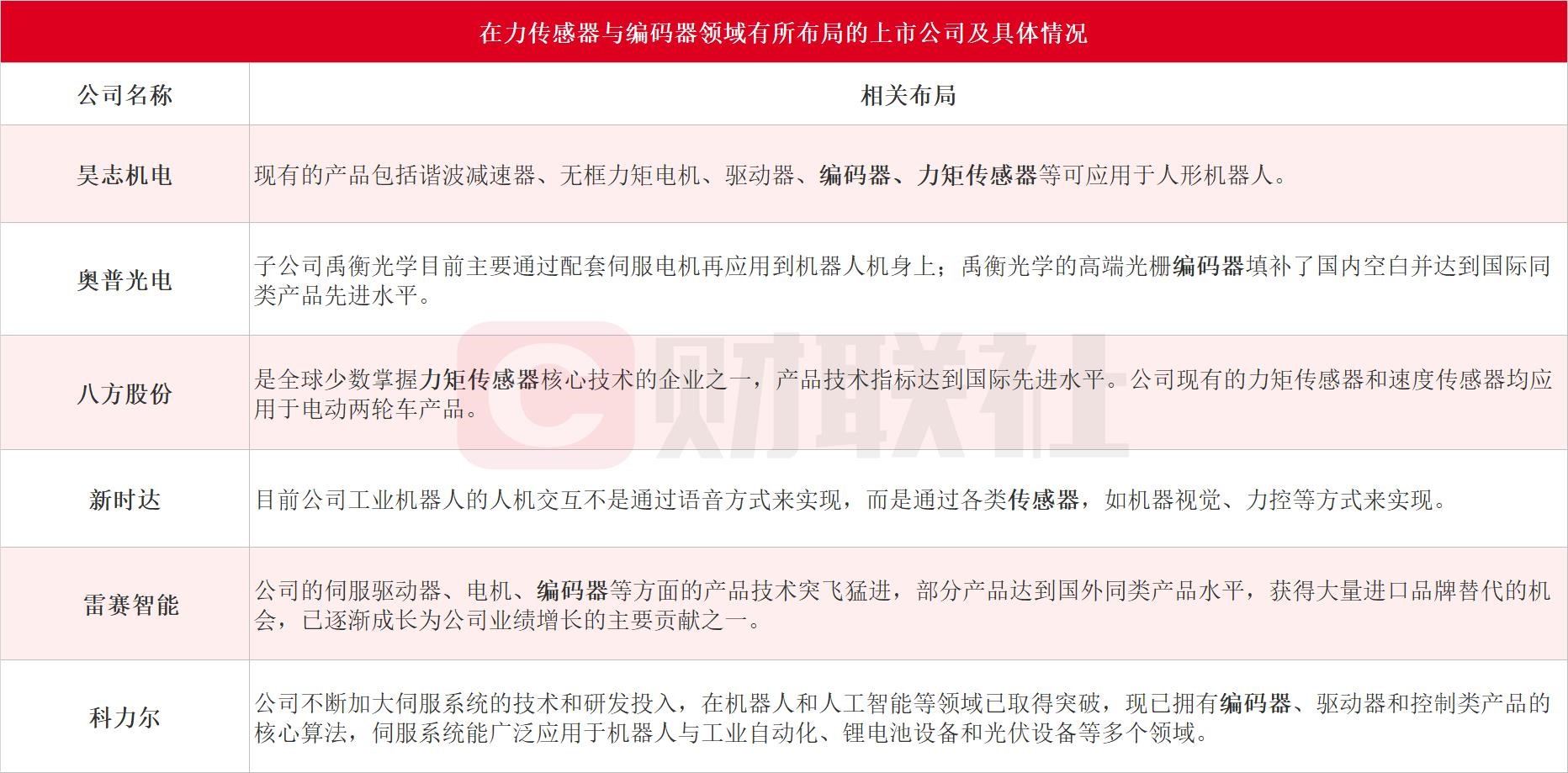 在力传感器与编码器领域有所布局的上市公司及具体情况

| 公司名称 | 相关布局 |
|---|---|
| 昊志机电 | 现有的产品包括谐波减速器、无框力矩电机、驱动器、编码器、力矩传感器等可应用于人形机器人。 |
| 奥普光电 | 子公司禹衡光学目前主要通过配套伺服电机再应用到机器人机身上；禹衡光学的高端光栅编码器填补了国内空白并达到国际同类产品先进水平。 |
| 八方股份 | 是全球少数掌握力矩传感器核心技术的企业之一，产品技术指标达到国际先进水平。公司现有的力矩传感器和速度传感器均应用于电动两轮车产品。 |
| 新时达 | 目前公司工业机器人的人机交互不是通过语音方式来实现，而是通过各类传感器，如机器视觉、力控等方式来实现。 |
| 雷赛智能 | 公司的伺服驱动器、电机、编码器等方面的产品技术突飞猛进，部分产品达到国外同类产品水平，获得大量进口品牌替代的机会，已逐渐成长为公司业绩增长的主要贡献之一。 |
| 科力尔 | 公司不断加大伺服系统的技术和研发投入，在机器人和人工智能等领域已取得突破，现已拥有编码器、驱动器和控制类产品的核心算法，伺服系统能广泛应用于机器人与工业自动化、锂电池设备和光伏设备等多个领域。 |

财联社